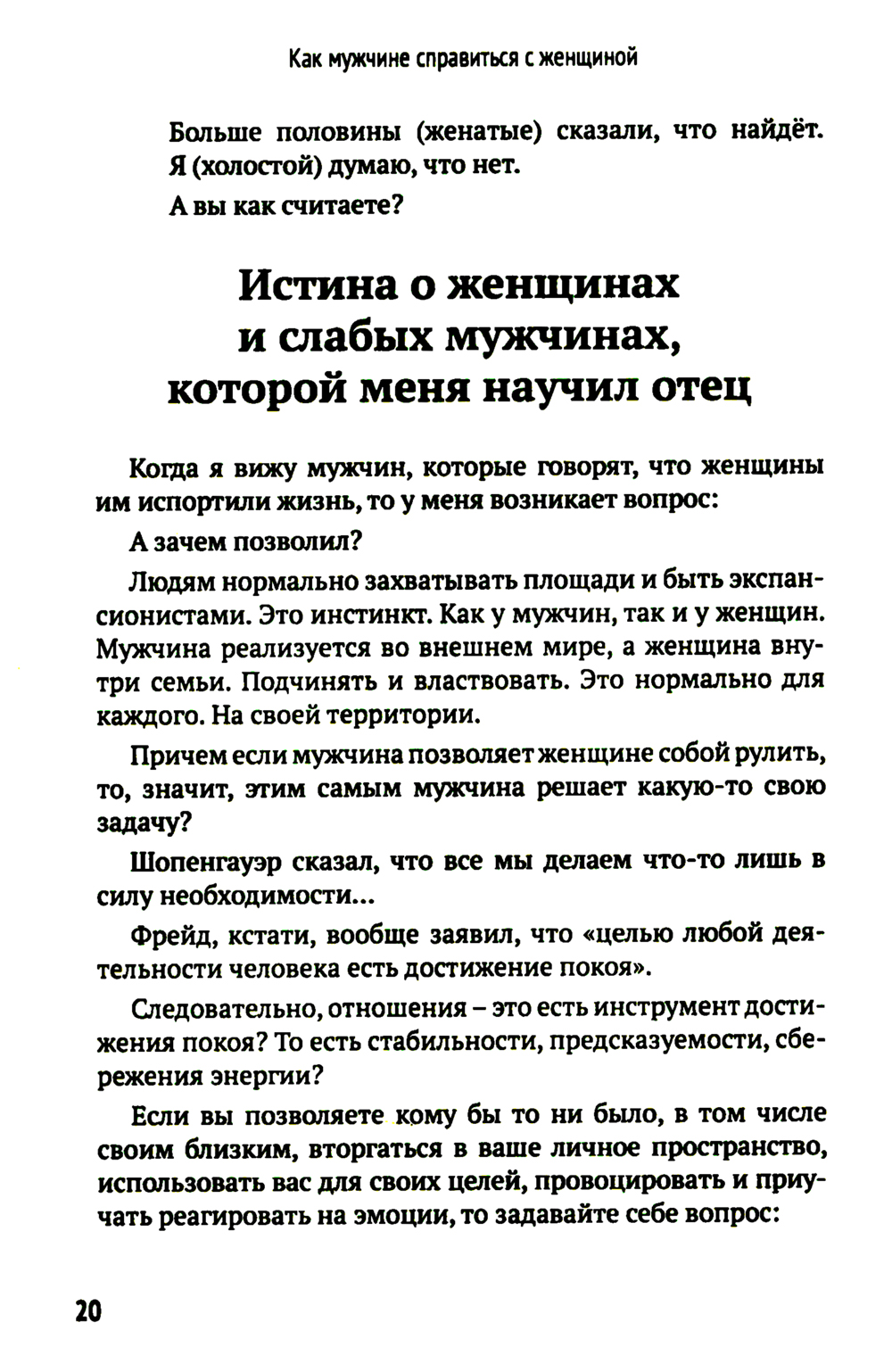 Как мужчине справиться с женщиной

Больше половины (женатые) сказали, что найдёт. Я (холостой) думаю, что нет.

А вы как считаете?

Истина о женщинах и слабых мужчинах, которой меня научил отец

Когда я вижу мужчин, которые говорят, что женщины им испортили жизнь, то у меня возникает вопрос:

А зачем позволил?

Людям нормально захватывать площади и быть экспансионистами. Это инстинкт. Как у мужчин, так и у женщин. Мужчина реализуется во внешнем мире, а женщина внутри семьи. Подчинять и властвовать. Это нормально для каждого. На своей территории.

Причем если мужчина позволяет женщине собой рулить, то, значит, этим самым мужчина решает какую-то свою задачу?

Шопенгауэр сказал, что все мы делаем что-то лишь в силу необходимости...

Фрейд, кстати, вообще заявил, что «целью любой деятельности человека есть достижение покоя».

Следовательно, отношения – это есть инструмент достижения покоя? То есть стабильности, предсказуемости, сбережения энергии?

Если вы позволяете кому бы то ни было, в том числе своим близким, вторгаться в ваше личное пространство, использовать вас для своих целей, провоцировать и приучать реагировать на эмоции, то задавайте себе вопрос:

20